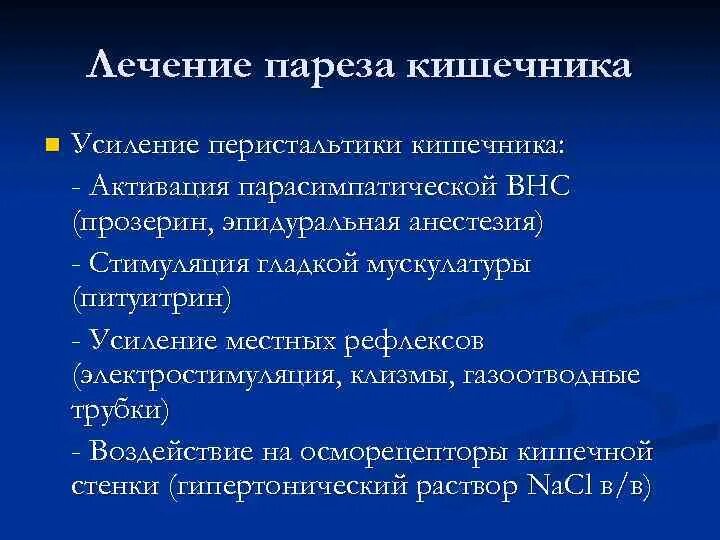 Лечение пареза кишечника

Усиление перистальтики кишечника:

- Активация парасимпатической ВНС (прозерин, эпидуральная анестезия)

- Стимуляция гладкой мускулатуры (питуитрин)

- Усиление местных рефлексов (электростимуляция, клизмы, газоотводные трубки)

- Воздействие на осморецепторы кишечной стенки (гипертонический раствор $NaCl$ в/в)